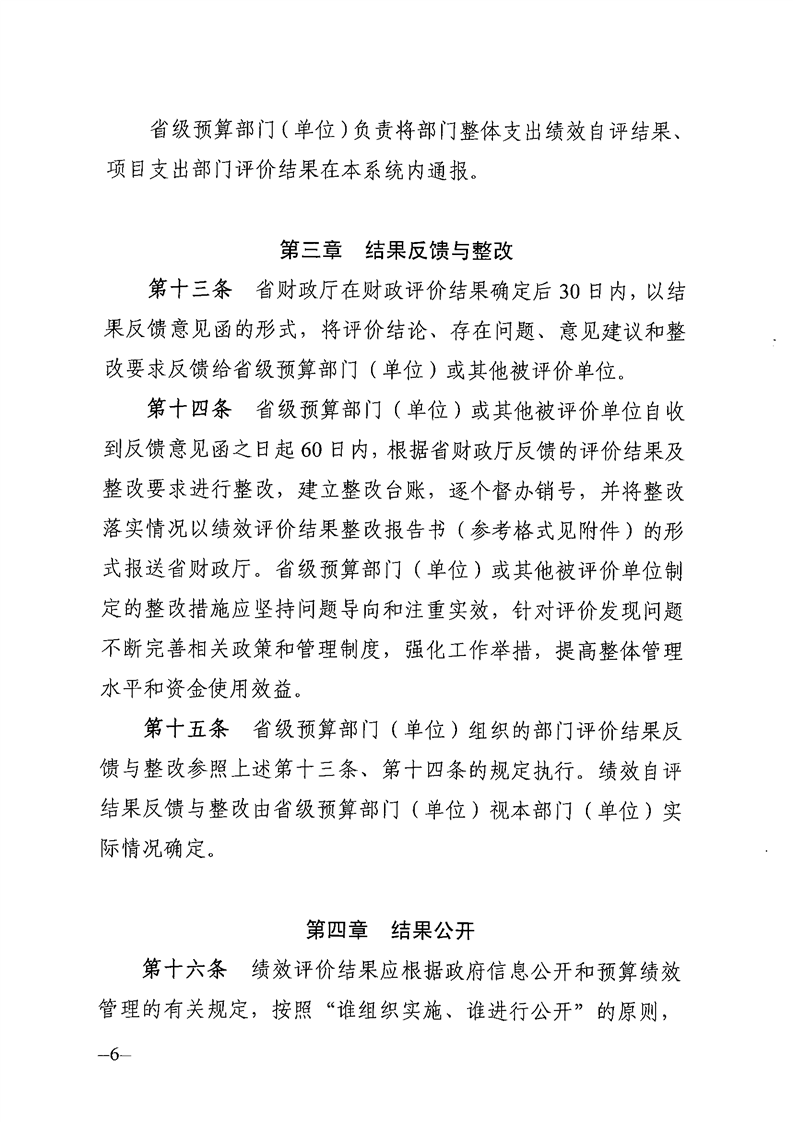 省级预算部门（单位）负责将部门整体支出绩效自评结果、项目支出部门评价结果在本系统内通报。

第三章　结果反馈与整改

第十三条　省财政厅在财政评价结果确定后30日内，以结果反馈意见函的形式，将评价结论、存在问题、意见建议和整改要求反馈给省级预算部门（单位）或其他被评价单位。

第十四条　省级预算部门（单位）或其他被评价单位自收到反馈意见函之日起60日内，根据省财政厅反馈的评价结果及整改要求进行整改，建立整改台账，逐个督办销号，并将整改落实情况以绩效评价结果整改报告书（参考格式见附件）的形式报送省财政厅。省级预算部门（单位）或其他被评价单位制定的整改措施应坚持问题导向和注重实效，针对评价发现问题不断完善相关政策和管理制度，强化工作举措，提高整体管理水平和资金使用效益。

第十五条　省级预算部门（单位）组织的部门评价结果反馈与整改参照上述第十三条、第十四条的规定执行。绩效自评结果反馈与整改由省级预算部门（单位）视本部门（单位）实际情况确定。

第四章　结果公开

第十六条　绩效评价结果应根据政府信息公开和预算绩效管理的有关规定，按照“谁组织实施、谁进行公开”的原则，

–6–